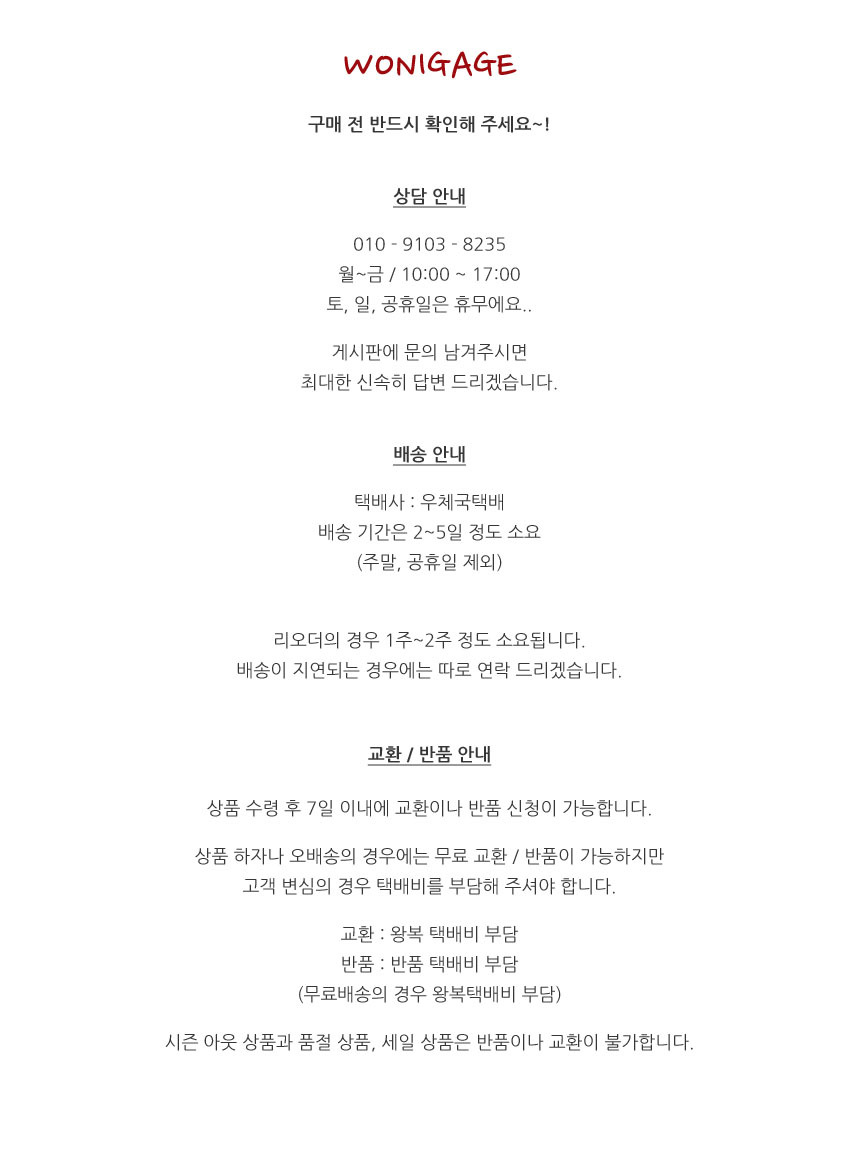 WONIGAGE

구매 전 반드시 확인해 주세요~!

상담 안내

010 - 9103 - 8235
월~금 / 10:00 ~ 17:00
토, 일, 공휴일은 휴무에요..

게시판에 문의 남겨주시면
최대한 신속히 답변 드리겠습니다.

배송 안내

택배사 : 우체국택배
배송 기간은 2~5일 정도 소요
(주말, 공휴일 제외)

리오더의 경우 1주~2주 정도 소요됩니다.
배송이 지연되는 경우에는 따로 연락 드리겠습니다.

교환 / 반품 안내

상품 수령 후 7일 이내에 교환이나 반품 신청이 가능합니다.

상품 하자나 오배송의 경우에는 무료 교환 / 반품이 가능하지만
고객 변심의 경우 택배비를 부담해 주셔야 합니다.

교환 : 왕복 택배비 부담
반품 : 반품 택배비 부담
(무료배송의 경우 왕복택배비 부담)

시즌 아웃 상품과 품절 상품, 세일 상품은 반품이나 교환이 불가합니다.